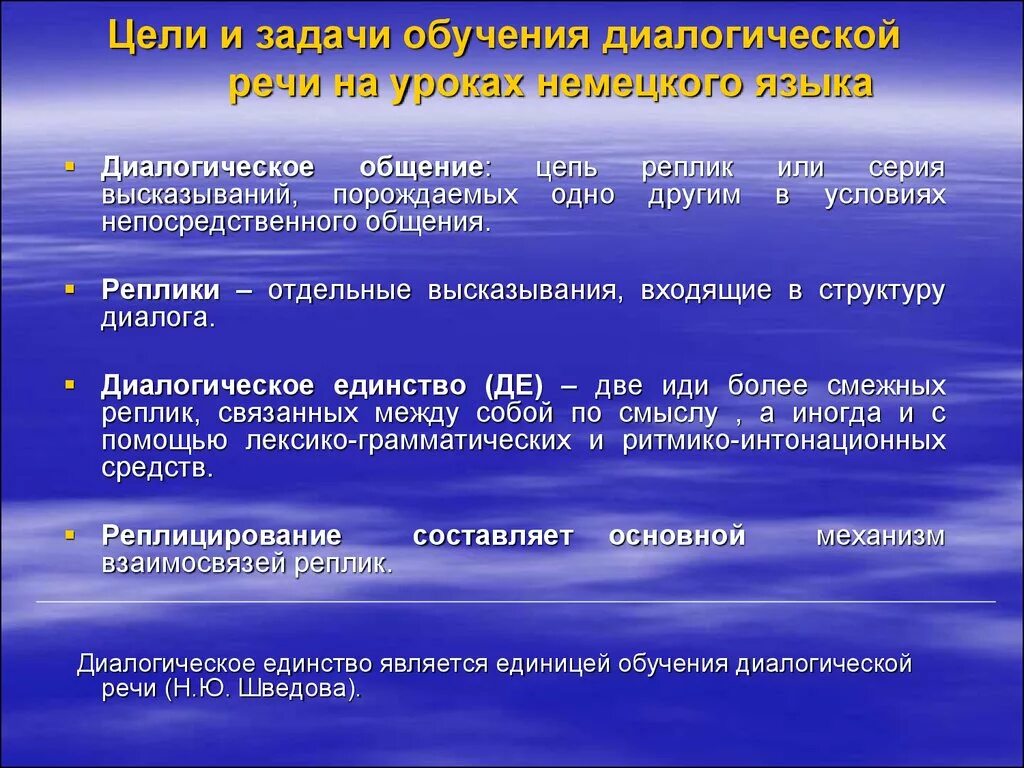 Цели и задачи обучения диалогической речи на уроках немецкого языка

▪ Диалогическое общение: цепь реплик или серия высказываний, порождаемых одно другим в условиях непосредственного общения.

▪ Реплики – отдельные высказывания, входящие в структуру диалога.

▪ Диалогическое единство (ДЕ) – две иди более смежных реплик, связанных между собой по смыслу , а иногда и с помощью лексико-грамматических и ритмико-интонационных средств.

▪ Реплицирование составляет основной механизм взаимосвязей реплик.

Диалогическое единство является единицей обучения диалогической речи (Н.Ю. Шведова).